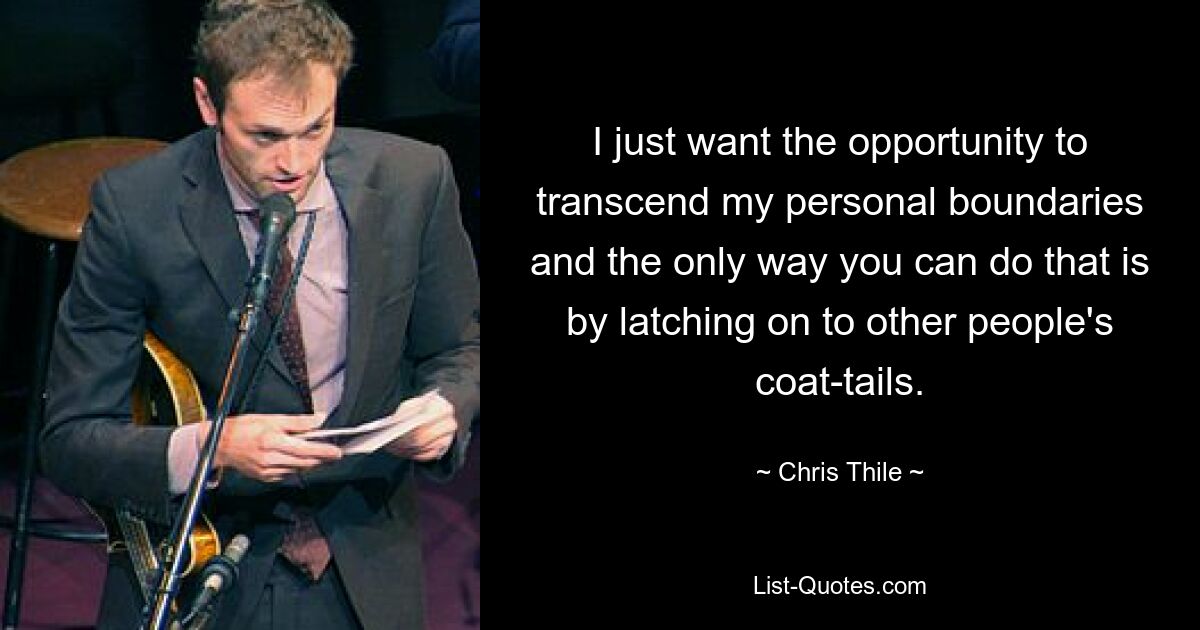 I just want the opportunity to transcend my personal boundaries and the only way you can do that is by latching on to other people's coat-tails.

~ Chris Thile ~

List-Quotes.com